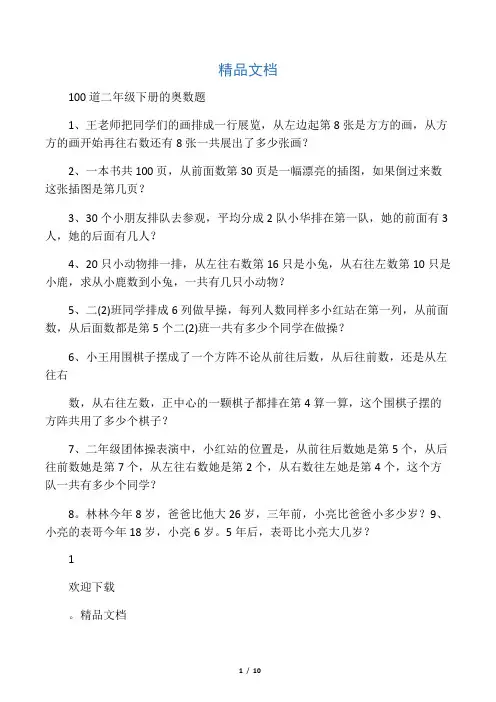 精品文档

100道二年级下册的奥数题

1、王老师把同学们的画排成一行展览，从左边起第8张是方方的画，从方方的画开始再往右数还有8张一共展出了多少张画？

2、一本书共100页，从前面数第30页是一幅漂亮的插图，如果倒过来数这张插图是第几页？

3、30个小朋友排队去参观，平均分成2队小华排在第一队，她的前面有3人，她的后面有几人？

4、20只小动物排一排，从左往右数第16只是小兔，从右往左数第10只是小鹿，求从小鹿数到小兔，一共有几只小动物？

5、二(2)班同学排成6列做早操，每列人数同样多小红站在第一列，从前面数，从后面数都是第5个二(2)班一共有多少个同学在做操？

6、小王用围棋子摆成了一个方阵不论从前往后数，从后往前数，还是从左往右

数，从右往左数，正中心的一颗棋子都排在第4算一算，这个围棋子摆的方阵共用了多少个棋子？

7、二年级团体操表演中，小红站的位置是，从前往后数她是第5个，从后往前数她是第7个，从左往右数她是第2个，从右数往左她是第4个，这个方队一共有多少个同学？

8。林林今年8岁，爸爸比他大26岁，三年前，小亮比爸爸小多少岁？9、小亮的表哥今年18岁，小亮6岁。5年后，表哥比小亮大几岁？

1

欢迎下载

。精品文档

1 / 10